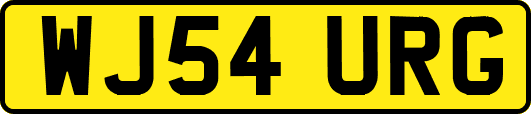 WJ54 URG